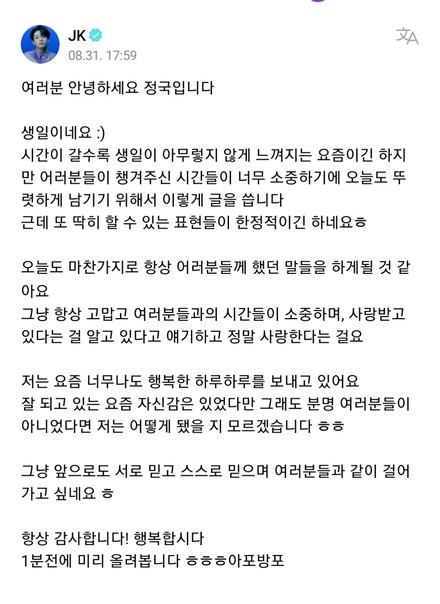 JK
08.31. 17:59

여러분 안녕하세요 정국입니다

생일이네요 :)
시간이 갈수록 생일이 아무렇지 않게 느껴지는 요즘이긴 하지만 어러분들이 챙겨주신 시간들이 너무 소중하기에 오늘도 뚜렷하게 남기기 위해서 이렇게 글을 씁니다
근데 또 딱히 할 수 있는 표현들이 한정적이긴 하네요ㅎ

오늘도 마찬가지로 항상 어러분들께 했던 말들을 하게될 것 같아요
그냥 항상 고맙고 여러분들과의 시간들이 소중하며, 사랑받고 있다는 걸 알고 있다고 얘기하고 정말 사랑한다는 걸요

저는 요즘 너무나도 행복한 하루하루를 보내고 있어요
잘 되고 있는 요즘 자신감은 있었다만 그래도 분명 여러분들이 아니었다면 저는 어떻게 됐을 지 모르겠습니다 ㅎㅎ

그냥 앞으로도 서로 믿고 스스로 믿으며 여러분들과 같이 걸어가고 싶네요 ㅎ

항상 감사합니다! 행복합시다
1분전에 미리 올려봅니다 ㅎㅎㅎ아포방포